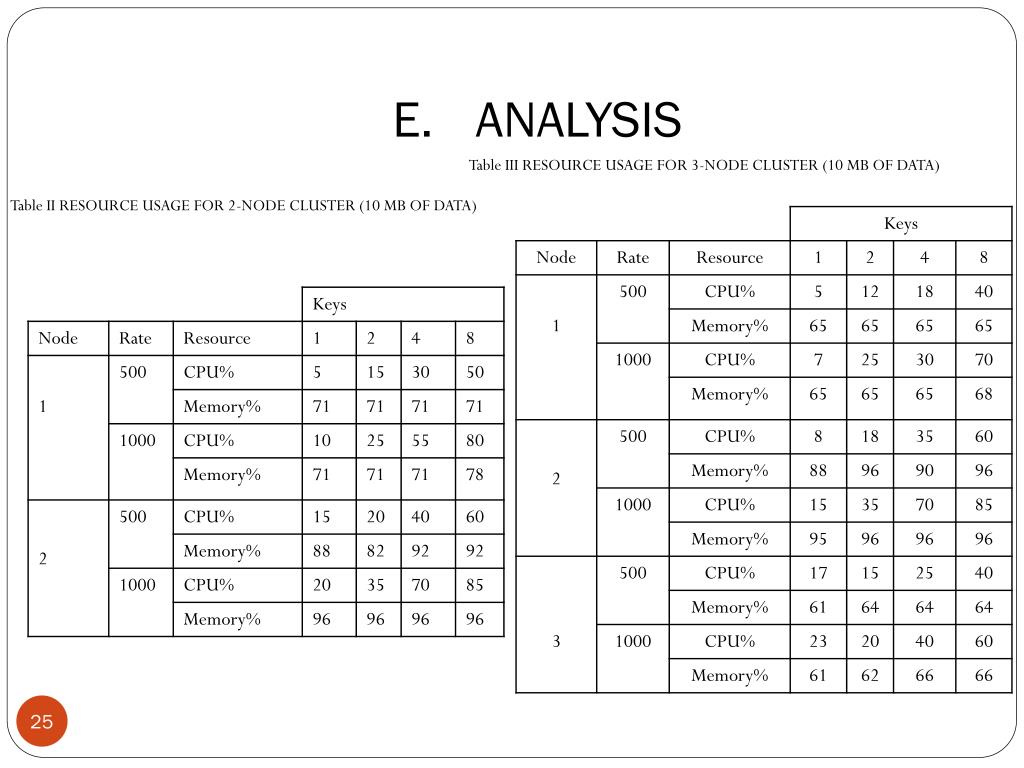 E. ANALYSIS

Table III RESOURCE USAGE FOR 3-NODE CLUSTER (10 MB OF DATA)

Table II RESOURCE USAGE FOR 2-NODE CLUSTER (10 MB OF DATA)

| | | | Keys | | | |
|---|---|---|---|---|---|---|
| Node | Rate | Resource | 1 | 2 | 4 | 8 |
| 1 | 500 | CPU% | 5 | 15 | 30 | 50 |
| | | Memory% | 71 | 71 | 71 | 71 |
| | 1000 | CPU% | 10 | 25 | 55 | 80 |
| | | Memory% | 71 | 71 | 71 | 78 |
| 2 | 500 | CPU% | 15 | 20 | 40 | 60 |
| | | Memory% | 88 | 82 | 92 | 92 |
| | 1000 | CPU% | 20 | 35 | 70 | 85 |
| | | Memory% | 96 | 96 | 96 | 96 |

| | | | Keys | | | |
|---|---|---|---|---|---|---|
| Node | Rate | Resource | 1 | 2 | 4 | 8 |
| 1 | 500 | CPU% | 5 | 12 | 18 | 40 |
| | | Memory% | 65 | 65 | 65 | 65 |
| | 1000 | CPU% | 7 | 25 | 30 | 70 |
| | | Memory% | 65 | 65 | 65 | 68 |
| 2 | 500 | CPU% | 8 | 18 | 35 | 60 |
| | | Memory% | 88 | 96 | 90 | 96 |
| | 1000 | CPU% | 15 | 35 | 70 | 85 |
| | | Memory% | 95 | 96 | 96 | 96 |
| 3 | 500 | CPU% | 17 | 15 | 25 | 40 |
| | | Memory% | 61 | 64 | 64 | 64 |
| | 1000 | CPU% | 23 | 20 | 40 | 60 |
| | | Memory% | 61 | 62 | 66 | 66 |

25